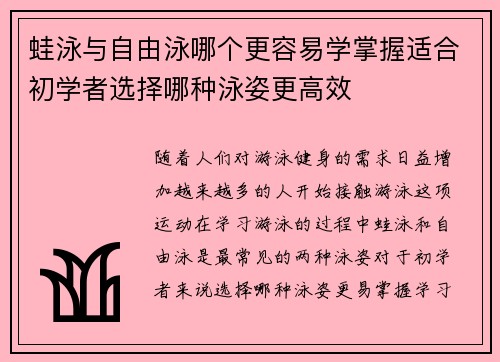 蛙泳与自由泳哪个更容易学掌握适合初学者选择哪种泳姿更高效

随着人们对游泳健身的需求日益增加越来越多的人开始接触游泳这项运动在学习游泳的过程中蛙泳和自由泳是最常见的两种泳姿对于初学者来说选择哪种泳姿更易掌握学习